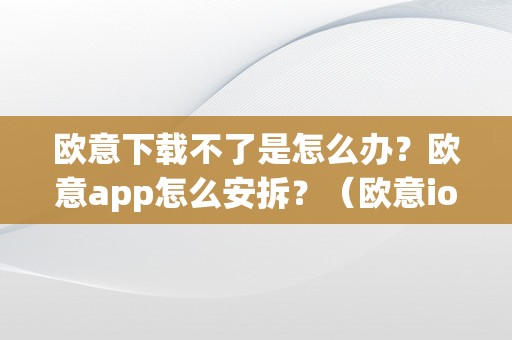 欧意下载不了是怎么办？欧意app怎么安拆？（欧意io